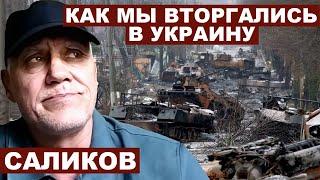 КАК МЫ ВТОРГАЛИСЬ В УКРАИНУ

САЛИКОВ